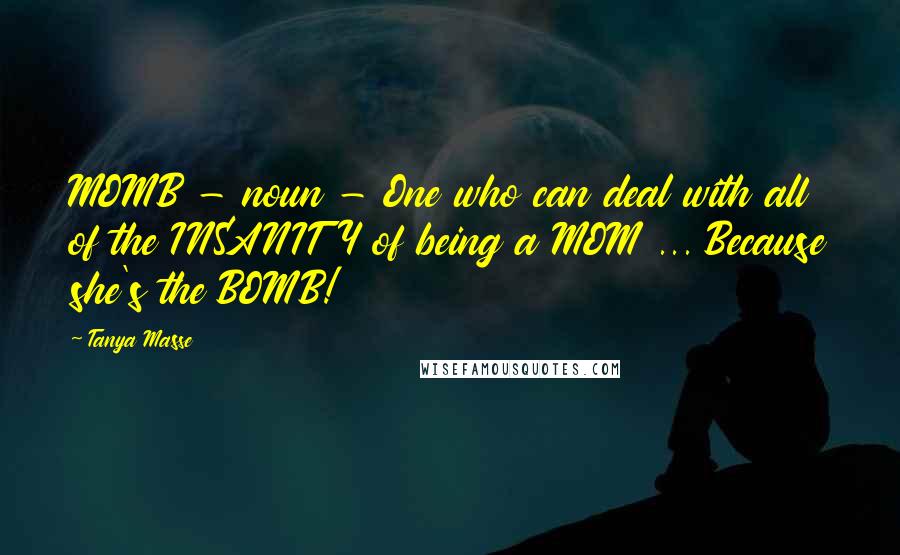 MOMB - noun - One who can deal with all of the INSANITY of being a MOM ... Because she`s the BOMB!

-Tanya Masse

WISEFAMOUSQUOTES.COM